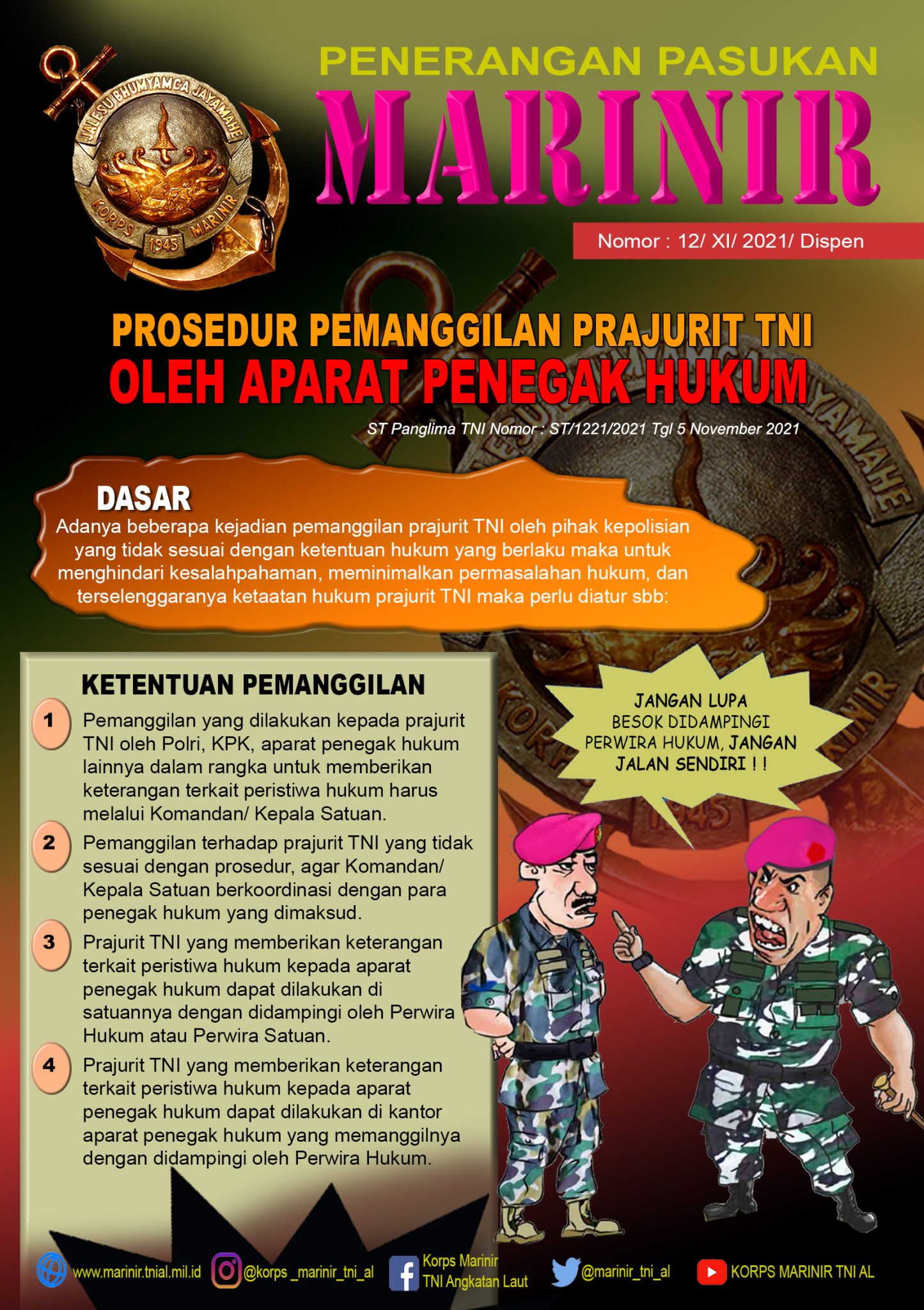 JALESU BHUMYAMCA JAYAMAHE
KORPS MARINIR
1945

PENERANGAN PASUKAN
MARINIR

Nomor : 12/ XI/ 2021/ Dispen

PROSEDUR PEMANGGILAN PRAJURIT TNI
OLEH APARAT PENEGAK HUKUM

ST Panglima TNI Nomor : ST/1221/2021 Tgl 5 November 2021

DASAR
Adanya beberapa kejadian pemanggilan prajurit TNI oleh pihak kepolisian yang tidak sesuai dengan ketentuan hukum yang berlaku maka untuk menghindari kesalahpahaman, meminimalkan permasalahan hukum, dan terselenggaranya ketaatan hukum prajurit TNI maka perlu diatur sbb:

KETENTUAN PEMANGGILAN

1 Pemanggilan yang dilakukan kepada prajurit TNI oleh Polri, KPK, aparat penegak hukum lainnya dalam rangka untuk memberikan keterangan terkait peristiwa hukum harus melalui Komandan/ Kepala Satuan.

2 Pemanggilan terhadap prajurit TNI yang tidak sesuai dengan prosedur, agar Komandan/ Kepala Satuan berkoordinasi dengan para penegak hukum yang dimaksud.

3 Prajurit TNI yang memberikan keterangan terkait peristiwa hukum kepada aparat penegak hukum dapat dilakukan di satuannya dengan didampingi oleh Perwira Hukum atau Perwira Satuan.

4 Prajurit TNI yang memberikan keterangan terkait peristiwa hukum kepada aparat penegak hukum dapat dilakukan di kantor aparat penegak hukum yang memanggilnya dengan didampingi oleh Perwira Hukum.

JANGAN LUPA BESOK DIDAMPINGI PERWIRA HUKUM, JANGAN JALAN SENDIRI ! !

www.marinir.tnial.mil.id @korps _marinir_tni_al Korps Marinir TNI Angkatan Laut @marinir_tni_al KORPS MARINIR TNI AL